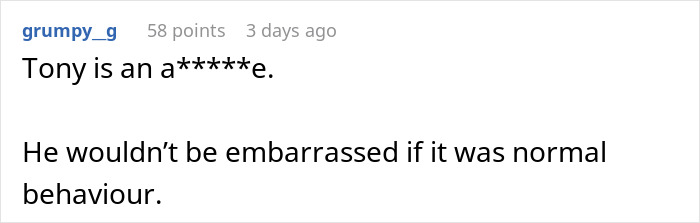 grumpy_g 58 points 3 days ago

Tony is an a*****e.

He wouldn’t be embarrassed if it was normal behaviour.